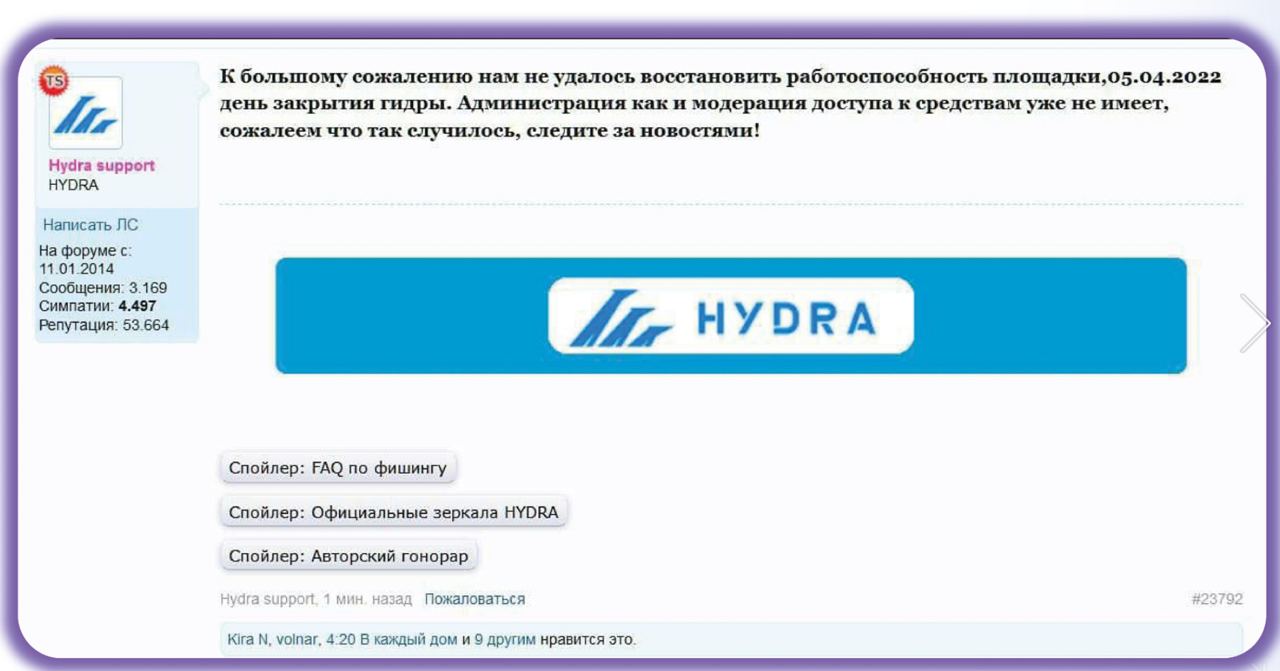 TS

Hydra support
HYDRA

Написать ЛС
На форуме с: 11.01.2014
Сообщения: 3.169
Симпатии: 4.497
Репутация: 53.664

К большому сожалению нам не удалось восстановить работоспособность площадки,05.04.2022 день закрытия гидры. Администрация как и модерация доступа к средствам уже не имеет, сожалеем что так случилось, следите за новостями!

HYDRA

Спойлер: FAQ по фишингу

Спойлер: Официальные зеркала HYDRA

Спойлер: Авторский гонорар

Hydra support, 1 мин. назад Пожаловаться

#23792

Kira N, volnar, 4:20 В каждый дом и 9 другим нравится это.